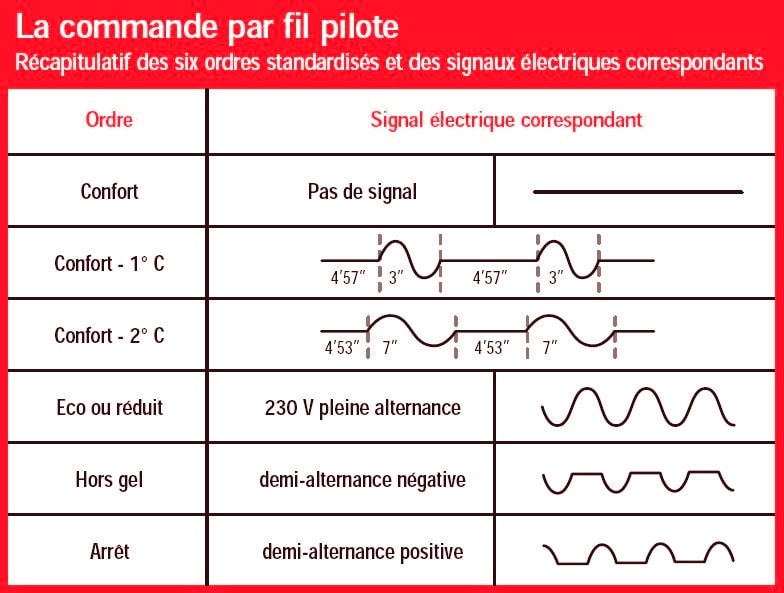 La commande par fil pilote

Récapitulatif des six ordres standardisés et des signaux électriques correspondants

| Ordre | Signal électrique correspondant | |
|---|---|---|
| Confort | Pas de signal | |
| Confort - 1° C | 4'57" 3" 4'57" 3" | |
| Confort - 2° C | 4'53" 7" 4'53" 7" | |
| Eco ou réduit | 230 V pleine alternance | |
| Hors gel | demi-alternance négative | |
| Arrêt | demi-alternance positive | |